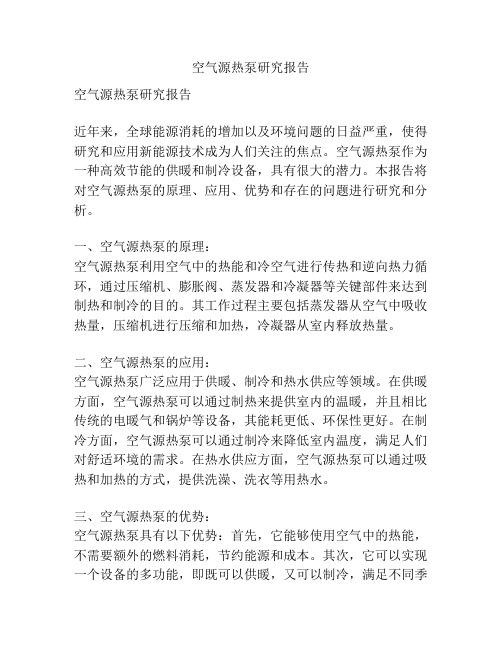 空气源热泵研究报告

空气源热泵研究报告

近年来，全球能源消耗的增加以及环境问题的日益严重，使得研究和应用新能源技术成为人们关注的焦点。空气源热泵作为一种高效节能的供暖和制冷设备，具有很大的潜力。本报告将对空气源热泵的原理、应用、优势和存在的问题进行研究和分析。

一、空气源热泵的原理：
空气源热泵利用空气中的热能和冷空气进行传热和逆向热力循环，通过压缩机、膨胀阀、蒸发器和冷凝器等关键部件来达到制热和制冷的目的。其工作过程主要包括蒸发器从空气中吸收热量，压缩机进行压缩和加热，冷凝器从室内释放热量。

二、空气源热泵的应用：
空气源热泵广泛应用于供暖、制冷和热水供应等领域。在供暖方面，空气源热泵可以通过制热来提供室内的温暖，并且相比传统的电暖气和锅炉等设备，其能耗更低、环保性更好。在制冷方面，空气源热泵可以通过制冷来降低室内温度，满足人们对舒适环境的需求。在热水供应方面，空气源热泵可以通过吸热和加热的方式，提供洗澡、洗衣等用热水。

三、空气源热泵的优势：
空气源热泵具有以下优势：首先，它能够使用空气中的热能，不需要额外的燃料消耗，节约能源和成本。其次，它可以实现一个设备的多功能，即既可以供暖，又可以制冷，满足不同季